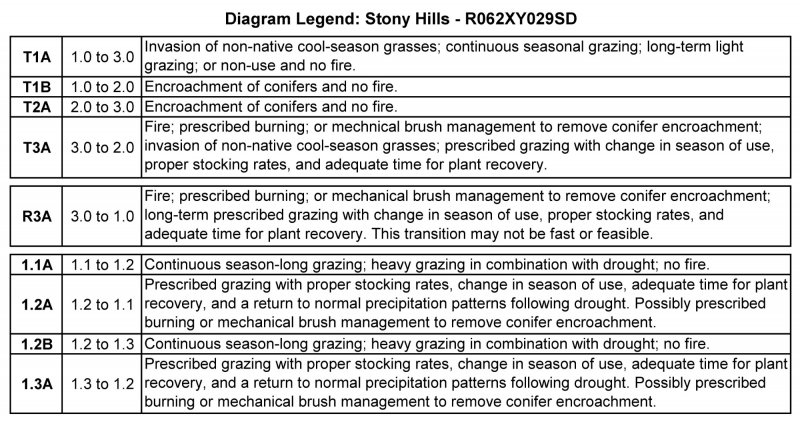 Diagram Legend: Stony Hills - R062XY029SD

| | | |
|---|---|---|
| T1A | 1.0 to 3.0 | Invasion of non-native cool-season grasses; continuous seasonal grazing; long-term light grazing; or non-use and no fire. |
| T1B | 1.0 to 2.0 | Encroachment of conifers and no fire. |
| T2A | 2.0 to 3.0 | Encroachment of conifers and no fire. |
| T3A | 3.0 to 2.0 | Fire; prescribed burning; or mechnical brush management to remove conifer encroachment; invasion of non-native cool-season grasses; prescribed grazing with change in season of use, proper stocking rates, and adequate time for plant recovery. |

| | | |
|---|---|---|
| R3A | 3.0 to 1.0 | Fire; prescribed burning; or mechanical brush management to remove conifer encroachment; long-term prescribed grazing with change in season of use, proper stocking rates, and adequate time for plant recovery. This transition may not be fast or feasible. |

| | | |
|---|---|---|
| 1.1A | 1.1 to 1.2 | Continuous season-long grazing; heavy grazing in combination with drought; no fire. |
| 1.2A | 1.2 to 1.1 | Prescribed grazing with proper stocking rates, change in season of use, adequate time for plant recovery, and a return to normal precipitation patterns following drought. Possibly prescribed burning or mechanical brush management to remove conifer encroachment. |
| 1.2B | 1.2 to 1.3 | Continuous season-long grazing; heavy grazing in combination with drought; no fire. |
| 1.3A | 1.3 to 1.2 | Prescribed grazing with proper stocking rates, change in season of use, adequate time for plant recovery, and a return to normal precipitation patterns following drought. Possibly prescribed burning or mechanical brush management to remove conifer encroachment. |